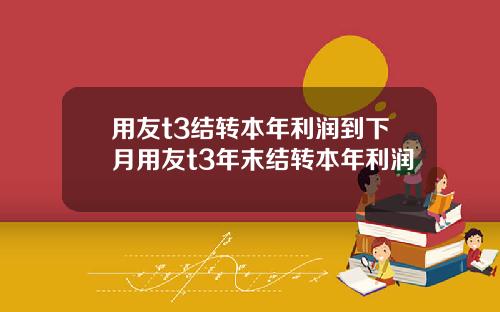 用友t3结转本年利润到下月用友t3年末结转本年利润